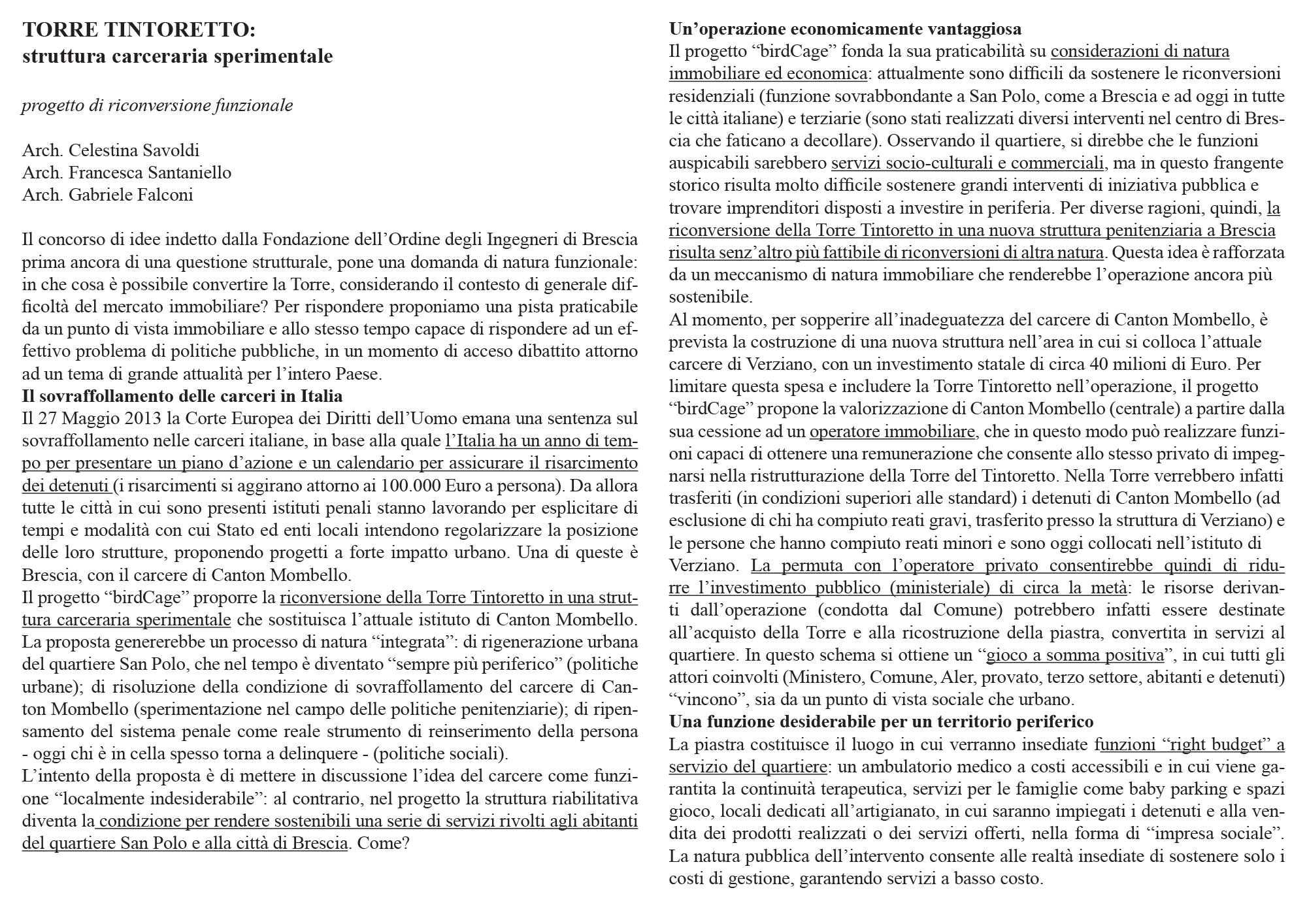 TORRE TINTORETTO:
struttura carceraria sperimentale

progetto di riconversione funzionale

Arch. Celestina Savoldi
Arch. Francesca Santaniello
Arch. Gabriele Falconi

Il concorso di idee indetto dalla Fondazione dell'Ordine degli Ingegneri di Brescia prima ancora di una questione strutturale, pone una domanda di natura funzionale: in che cosa è possibile convertire la Torre, considerando il contesto di generale difficoltà del mercato immobiliare? Per rispondere proponiamo una pista praticabile da un punto di vista immobiliare e allo stesso tempo capace di rispondere ad un effettivo problema di politiche pubbliche, in un momento di acceso dibattito attorno ad un tema di grande attualità per l'intero Paese.
Il sovraffollamento delle carceri in Italia
Il 27 Maggio 2013 la Corte Europea dei Diritti dell'Uomo emana una sentenza sul sovraffollamento nelle carceri italiane, in base alla quale l'Italia ha un anno di tempo per presentare un piano d'azione e un calendario per assicurare il risarcimento dei detenuti (i risarcimenti si aggirano attorno ai 100.000 Euro a persona). Da allora tutte le città in cui sono presenti istituti penali stanno lavorando per esplicitare di tempi e modalità con cui Stato ed enti locali intendono regolarizzare la posizione delle loro strutture, proponendo progetti a forte impatto urbano. Una di queste è Brescia, con il carcere di Canton Mombello.
Il progetto "birdCage" proporre la riconversione della Torre Tintoretto in una struttura carceraria sperimentale che sostituisca l'attuale istituto di Canton Mombello. La proposta genererebbe un processo di natura "integrata": di rigenerazione urbana del quartiere San Polo, che nel tempo è diventato "sempre più periferico" (politiche urbane); di risoluzione della condizione di sovraffollamento del carcere di Canton Mombello (sperimentazione nel campo delle politiche penitenziarie); di ripensamento del sistema penale come reale strumento di reinserimento della persona - oggi chi è in cella spesso torna a delinquere - (politiche sociali).
L'intento della proposta è di mettere in discussione l'idea del carcere come funzione "localmente indesiderabile": al contrario, nel progetto la struttura riabilitativa diventa la condizione per rendere sostenibili una serie di servizi rivolti agli abitanti del quartiere San Polo e alla città di Brescia. Come?

Un'operazione economicamente vantaggiosa
Il progetto "birdCage" fonda la sua praticabilità su considerazioni di natura immobiliare ed economica: attualmente sono difficili da sostenere le riconversioni residenziali (funzione sovrabbondante a San Polo, come a Brescia e ad oggi in tutte le città italiane) e terziarie (sono stati realizzati diversi interventi nel centro di Brescia che faticano a decollare). Osservando il quartiere, si direbbe che le funzioni auspicabili sarebbero servizi socio-culturali e commerciali, ma in questo frangente storico risulta molto difficile sostenere grandi interventi di iniziativa pubblica e trovare imprenditori disposti a investire in periferia. Per diverse ragioni, quindi, la riconversione della Torre Tintoretto in una nuova struttura penitenziaria a Brescia risulta senz'altro più fattibile di riconversioni di altra natura. Questa idea è rafforzata da un meccanismo di natura immobiliare che renderebbe l'operazione ancora più sostenibile.
Al momento, per sopperire all'inadeguatezza del carcere di Canton Mombello, è prevista la costruzione di una nuova struttura nell'area in cui si colloca l'attuale carcere di Verziano, con un investimento statale di circa 40 milioni di Euro. Per limitare questa spesa e includere la Torre Tintoretto nell'operazione, il progetto "birdCage" propone la valorizzazione di Canton Mombello (centrale) a partire dalla sua cessione ad un operatore immobiliare, che in questo modo può realizzare funzioni capaci di ottenere una remunerazione che consente allo stesso privato di impegnarsi nella ristrutturazione della Torre del Tintoretto. Nella Torre verrebbero infatti trasferiti (in condizioni superiori alle standard) i detenuti di Canton Mombello (ad esclusione di chi ha compiuto reati gravi, trasferito presso la struttura di Verziano) e le persone che hanno compiuto reati minori e sono oggi collocati nell'istituto di Verziano. La permuta con l'operatore privato consentirebbe quindi di ridurre l'investimento pubblico (ministeriale) di circa la metà: le risorse derivanti dall'operazione (condotta dal Comune) potrebbero infatti essere destinate all'acquisto della Torre e alla ricostruzione della piastra, convertita in servizi al quartiere. In questo schema si ottiene un "gioco a somma positiva", in cui tutti gli attori coinvolti (Ministero, Comune, Aler, provato, terzo settore, abitanti e detenuti) "vincono", sia da un punto di vista sociale che urbano.
Una funzione desiderabile per un territorio periferico
La piastra costituisce il luogo in cui verranno insediate funzioni "right budget" a servizio del quartiere: un ambulatorio medico a costi accessibili e in cui viene garantita la continuità terapeutica, servizi per le famiglie come baby parking e spazi gioco, locali dedicati all'artigianato, in cui saranno impiegati i detenuti e alla vendita dei prodotti realizzati o dei servizi offerti, nella forma di "impresa sociale". La natura pubblica dell'intervento consente alle realtà insediate di sostenere solo i costi di gestione, garantendo servizi a basso costo.